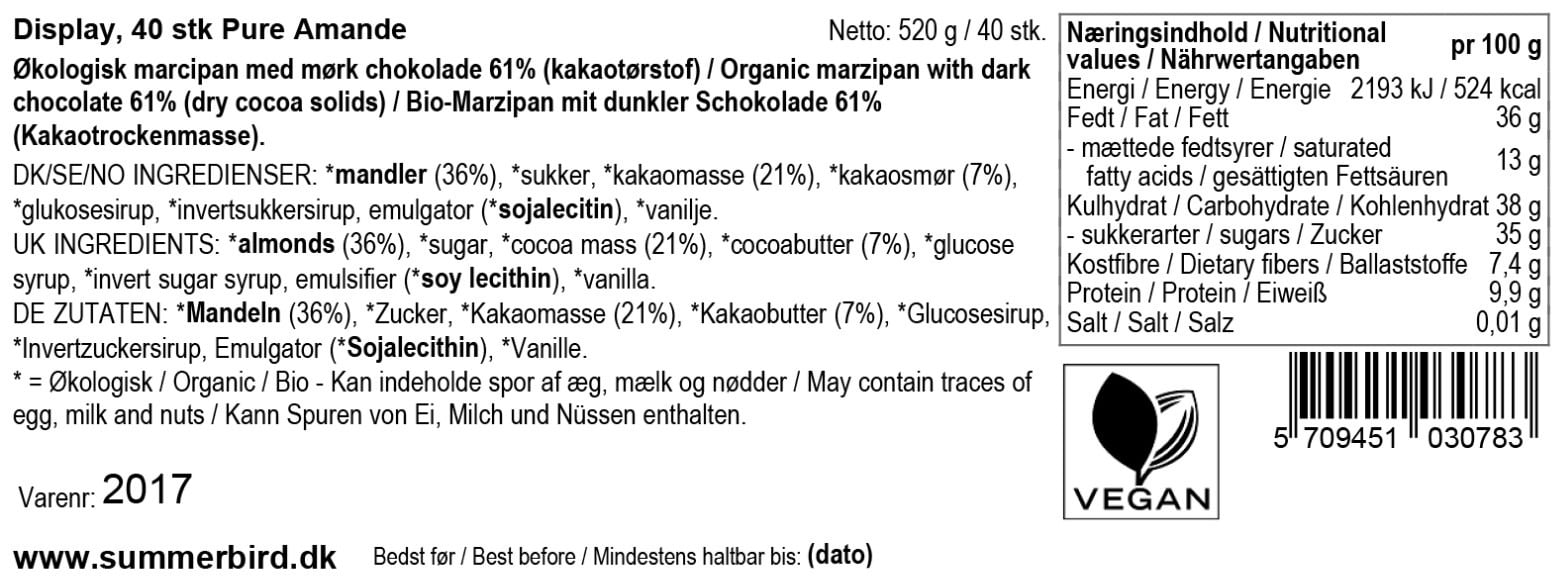 Display, 40 stk Pure Amande

Netto: 520 g / 40 stk.

Økologisk marcipan med mørk chokolade 61% (kakaotørstof) / Organic marzipan with dark chocolate 61% (dry cocoa solids) / Bio-Marzipan mit dunkler Schokolade 61% (Kakaotrockenmasse).

DK/SE/NO INGREDIENSER: *mandler (36%), *sukker, *kakaomasse (21%), *kakaosmør (7%), *glukosesirup, *invertsukkersirup, emulgator (*sojalecitin), *vanilje.

UK INGREDIENTS: *almonds (36%), *sugar, *cocoa mass (21%), *cocoabutter (7%), *glucose syrup, *invert sugar syrup, emulsifier (*soy lecithin), *vanilla.

DE ZUTATEN: *Mandeln (36%), *Zucker, *Kakaomasse (21%), *Kakaobutter (7%), *Glucosesirup, *Invertzuckersirup, Emulgator (*Sojalecithin), *Vanille.

* = Økologisk / Organic / Bio - Kan indeholde spor af æg, mælk og nødder / May contain traces of egg, milk and nuts / Kann Spuren von Ei, Milch und Nüssen enthalten.

Varenr: 2017

www.summerbird.dk

Bedst før / Best before / Mindestens haltbar bis: (dato)

| Næringsindhold / Nutritional values / Nährwertangaben | pr 100 g |
|---|---|
| Energi / Energy / Energie | 2193 kJ / 524 kcal |
| Fedt / Fat / Fett | 36 g |
| - mættede fedtsyrer / saturated fatty acids / gesättigten Fettsäuren | 13 g |
| Kulhydrat / Carbohydrate / Kohlenhydrat | 38 g |
| - sukkerarter / sugars / Zucker | 35 g |
| Kostfibre / Dietary fibers / Ballaststoffe | 7,4 g |
| Protein / Protein / Eiweiß | 9,9 g |
| Salt / Salt / Salz | 0,01 g |

VEGAN

5 709451 030783